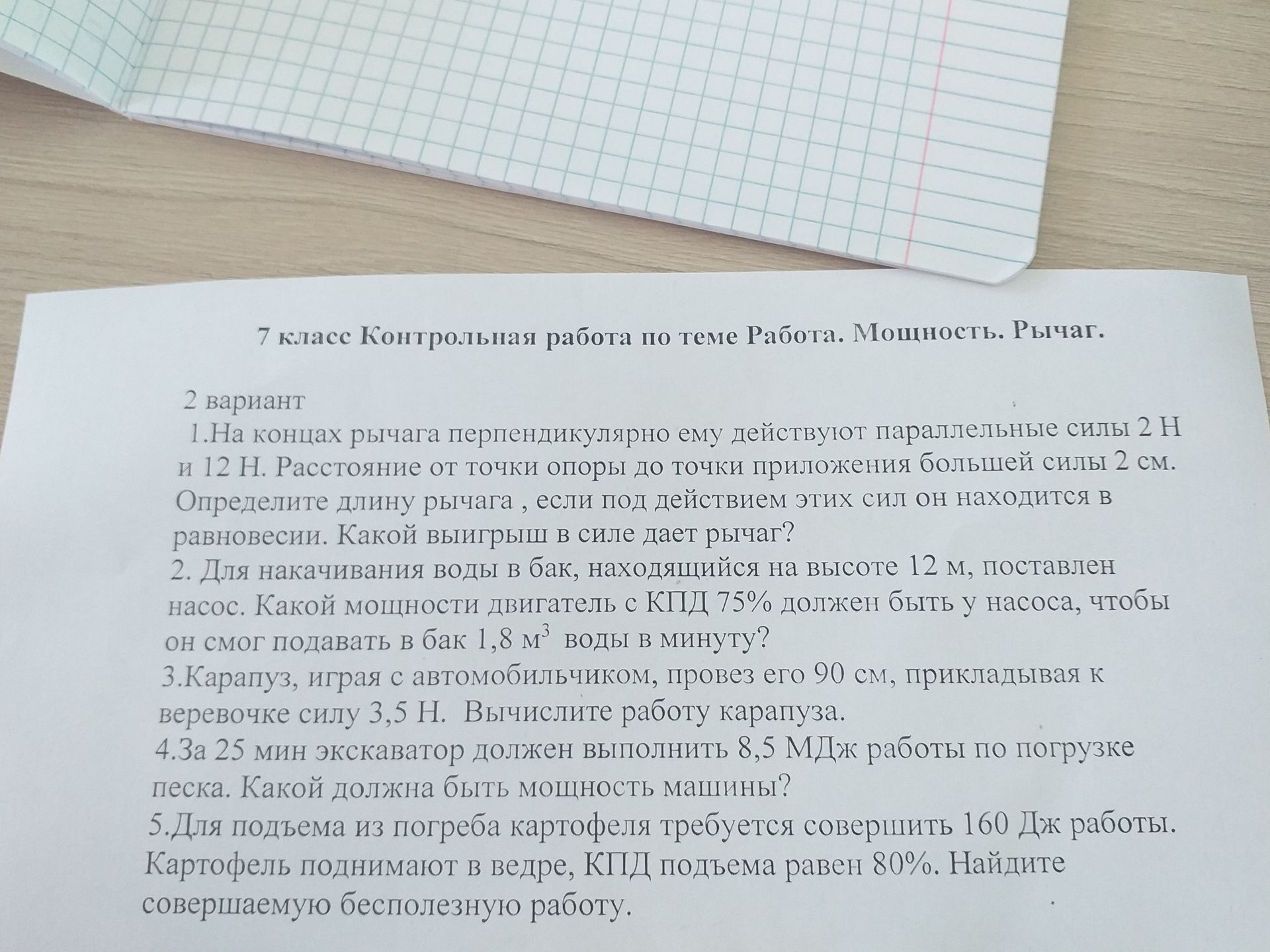 7 класс Контрольная работа по теме Работа. Мощность. Рычаг.

2 вариант

1.На концах рычага перпендикулярно ему действуют параллельные силы 2 Н и 12 Н. Расстояние от точки опоры до точки приложения большей силы 2 см. Определите длину рычага , если под действием этих сил он находится в равновесии. Какой выигрыш в силе дает рычаг?

2. Для накачивания воды в бак, находящийся на высоте 12 м, поставлен насос. Какой мощности двигатель с КПД 75% должен быть у насоса, чтобы он смог подавать в бак 1,8 $м^3$ воды в минуту?

3.Карапуз, играя с автомобильчиком, провез его 90 см, прикладывая к веревочке силу 3,5 Н. Вычислите работу карапуза.

4.За 25 мин экскаватор должен выполнить 8,5 МДж работы по погрузке песка. Какой должна быть мощность машины?

5.Для подъема из погреба картофеля требуется совершить 160 Дж работы. Картофель поднимают в ведре, КПД подъема равен 80%. Найдите совершаемую бесполезную работу.